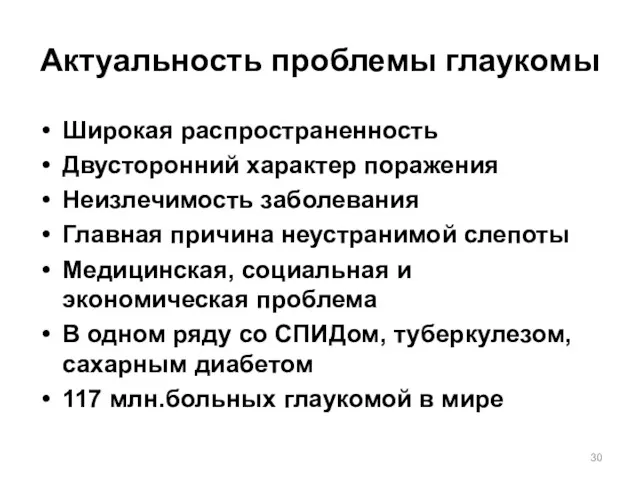 Актуальность проблемы глаукомы

• Широкая распространенность
• Двусторонний характер поражения
• Неизлечимость заболевания
• Главная причина неустранимой слепоты
• Медицинская, социальная и экономическая проблема
• В одном ряду со СПИДом, туберкулезом, сахарным диабетом
• 117 млн.больных глаукомой в мире

30